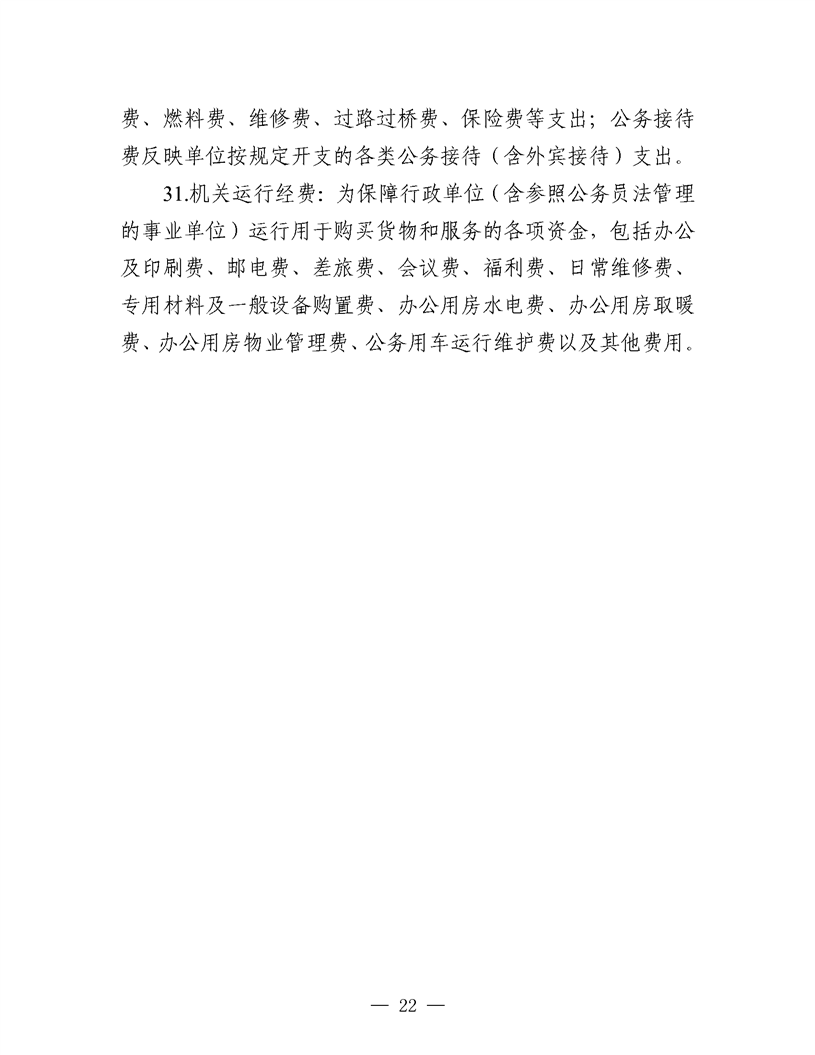 费、燃料费、维修费、过路过桥费、保险费等支出；公务接待费反映单位按规定开支的各类公务接待（含外宾接待）支出。

31.机关运行经费：为保障行政单位（含参照公务员法管理的事业单位）运行用于购买货物和服务的各项资金，包括办公及印刷费、邮电费、差旅费、会议费、福利费、日常维修费、专用材料及一般设备购置费、办公用房水电费、办公用房取暖费、办公用房物业管理费、公务用车运行维护费以及其他费用。

— 22 —